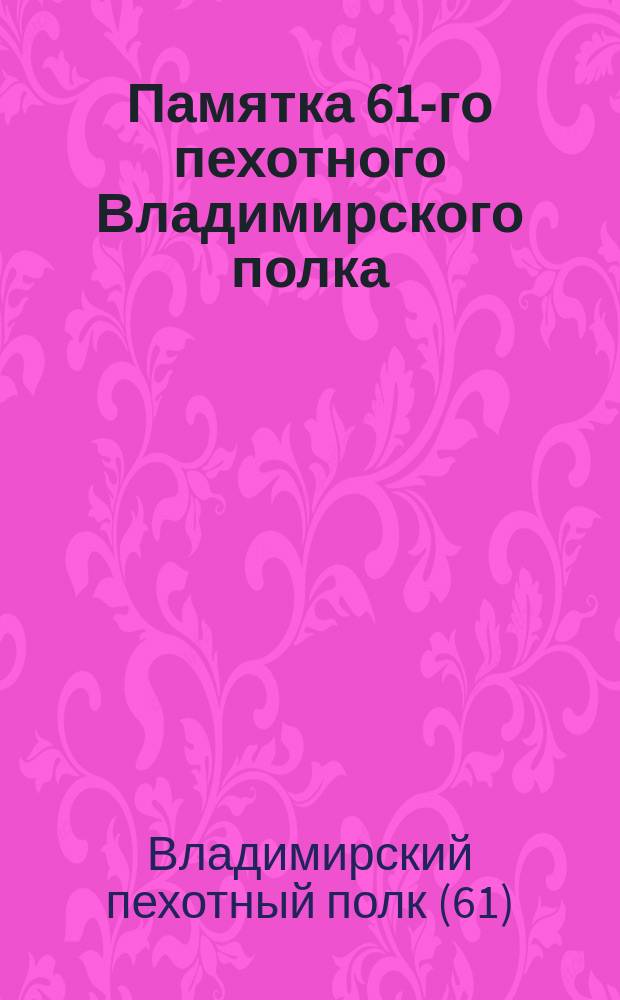 Памятка 61-го пехотного Владимирского полка

Владимирский пехотный полк (61)